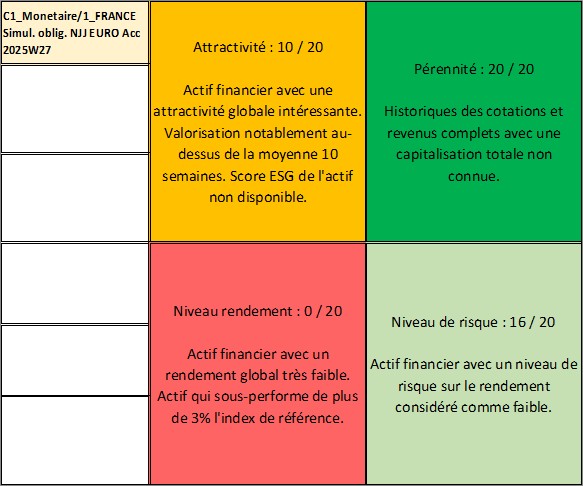 C1_Monetaire/1_FRANCE
Simul. oblig. NJJ EURO Acc
2025W27

Attractivité : 10 / 20

Actif financier avec une attractivité globale intéressante. Valorisation notablement au-dessus de la moyenne 10 semaines. Score ESG de l'actif non disponible.

Pérennité : 20 / 20

Historiques des cotations et revenus complets avec une capitalisation totale non connue.

Niveau rendement : 0 / 20

Actif financier avec un rendement global très faible. Actif qui sous-performe de plus de 3% l'index de référence.

Niveau de risque : 16 / 20

Actif financier avec un niveau de risque sur le rendement considéré comme faible.